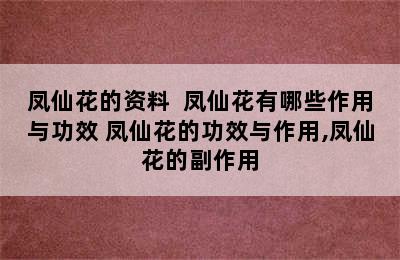 凤仙花的资料 凤仙花有哪些作用与功效 凤仙花的功效与作用,凤仙花的副作用